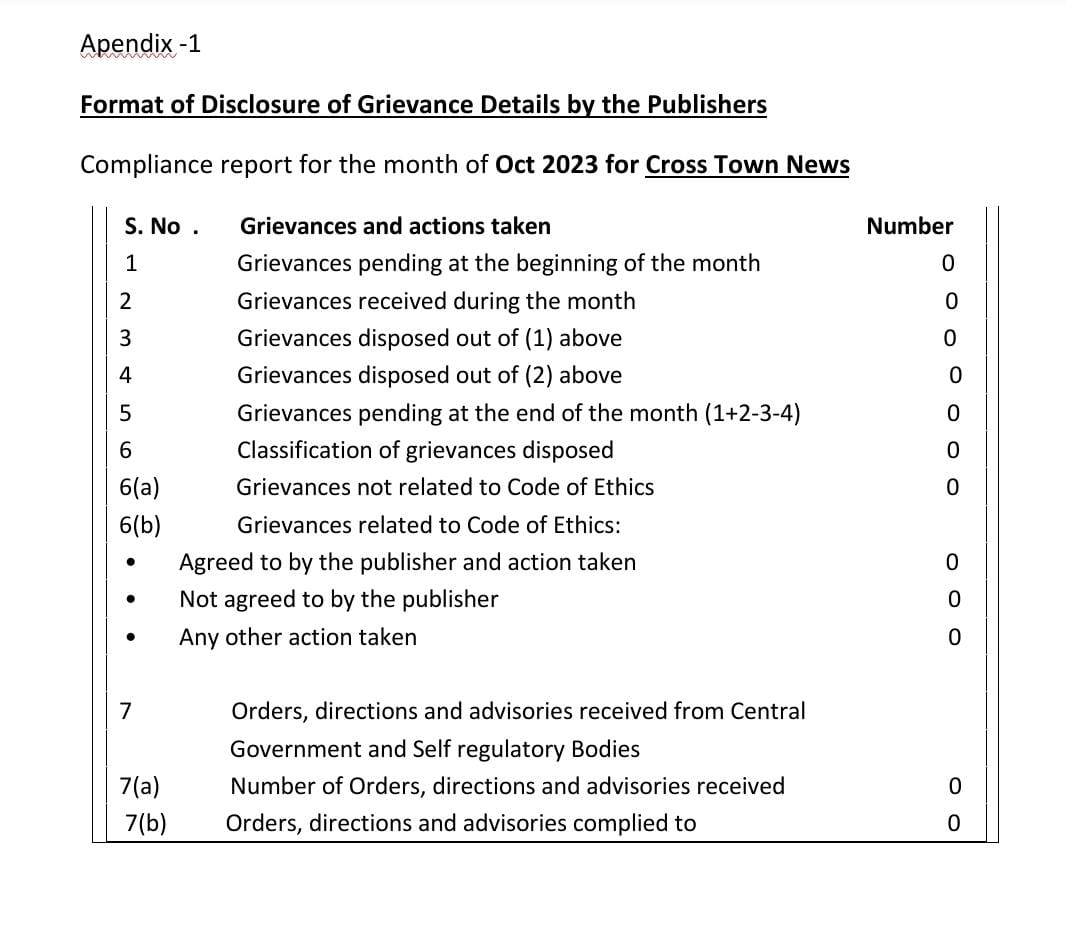 Apendix -1

Format of Disclosure of Grievance Details by the Publishers

Compliance report for the month of Oct 2023 for Cross Town News

| S. No . | Grievances and actions taken | Number |
|---|---|---|
| 1 | Grievances pending at the beginning of the month | 0 |
| 2 | Grievances received during the month | 0 |
| 3 | Grievances disposed out of (1) above | 0 |
| 4 | Grievances disposed out of (2) above | 0 |
| 5 | Grievances pending at the end of the month (1+2-3-4) | 0 |
| 6 | Classification of grievances disposed | 0 |
| 6(a) | Grievances not related to Code of Ethics | 0 |
| 6(b) | Grievances related to Code of Ethics: | |
| • | Agreed to by the publisher and action taken | 0 |
| • | Not agreed to by the publisher | 0 |
| • | Any other action taken | 0 |
| 7 | Orders, directions and advisories received from Central Government and Self regulatory Bodies | |
| 7(a) | Number of Orders, directions and advisories received | 0 |
| 7(b) | Orders, directions and advisories complied to | 0 |